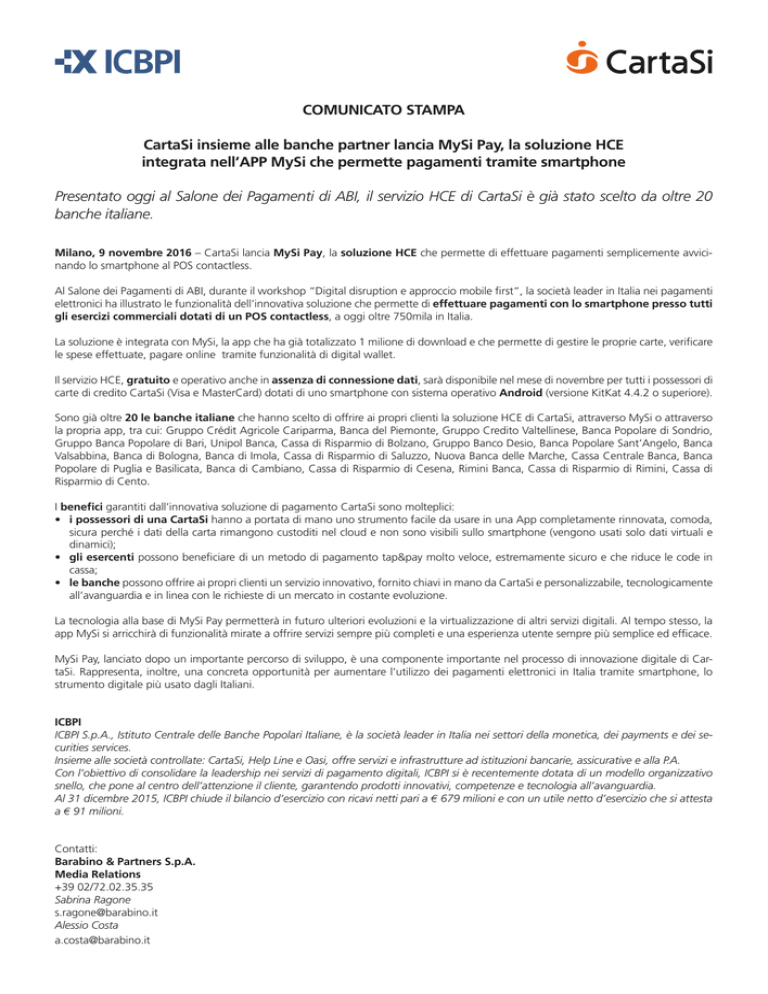 ICBPI

CartaSi

COMUNICATO STAMPA

CartaSi insieme alle banche partner lancia MySi Pay, la soluzione HCE integrata nell'APP MySi che permette pagamenti tramite smartphone

Presentato oggi al Salone dei Pagamenti di ABI, il servizio HCE di CartaSi è già stato scelto da oltre 20 banche italiane.

Milano, 9 novembre 2016 – CartaSi lancia MySi Pay, la soluzione HCE che permette di effettuare pagamenti semplicemente avvicinando lo smartphone al POS contactless.

Al Salone dei Pagamenti di ABI, durante il workshop "Digital disruption e approccio mobile first", la società leader in Italia nei pagamenti elettronici ha illustrato le funzionalità dell'innovativa soluzione che permette di effettuare pagamenti con lo smartphone presso tutti gli esercizi commerciali dotati di un POS contactless, a oggi oltre 750mila in Italia.

La soluzione è integrata con MySi, la app che ha già totalizzato 1 milione di download e che permette di gestire le proprie carte, verificare le spese effettuate, pagare online tramite funzionalità di digital wallet.

Il servizio HCE, gratuito e operativo anche in assenza di connessione dati, sarà disponibile nel mese di novembre per tutti i possessori di carte di credito CartaSi (Visa e MasterCard) dotati di uno smartphone con sistema operativo Android (versione KitKat 4.4.2 o superiore).

Sono già oltre 20 le banche italiane che hanno scelto di offrire ai propri clienti la soluzione HCE di CartaSi, attraverso MySi o attraverso la propria app, tra cui: Gruppo Crédit Agricole Cariparma, Banca del Piemonte, Gruppo Credito Valtellinese, Banca Popolare di Sondrio, Gruppo Banca Popolare di Bari, Unipol Banca, Cassa di Risparmio di Bolzano, Gruppo Banco Desio, Banca Popolare Sant'Angelo, Banca Valsabbina, Banca di Bologna, Banca di Imola, Cassa di Risparmio di Saluzzo, Nuova Banca delle Marche, Cassa Centrale Banca, Banca Popolare di Puglia e Basilicata, Banca di Cambiano, Cassa di Risparmio di Cesena, Rimini Banca, Cassa di Risparmio di Rimini, Cassa di Risparmio di Cento.

I benefici garantiti dall'innovativa soluzione di pagamento CartaSi sono molteplici:
• i possessori di una CartaSi hanno a portata di mano uno strumento facile da usare in una App completamente rinnovata, comoda, sicura perché i dati della carta rimangono custoditi nel cloud e non sono visibili sullo smartphone (vengono usati solo dati virtuali e dinamici);
• gli esercenti possono beneficiare di un metodo di pagamento tap&pay molto veloce, estremamente sicuro e che riduce le code in cassa;
• le banche possono offrire ai propri clienti un servizio innovativo, fornito chiavi in mano da CartaSi e personalizzabile, tecnologicamente all'avanguardia e in linea con le richieste di un mercato in costante evoluzione.

La tecnologia alla base di MySi Pay permetterà in futuro ulteriori evoluzioni e la virtualizzazione di altri servizi digitali. Al tempo stesso, la app MySi si arricchirà di funzionalità mirate a offrire servizi sempre più completi e una esperienza utente sempre più semplice ed efficace.

MySi Pay, lanciato dopo un importante percorso di sviluppo, è una componente importante nel processo di innovazione digitale di CartaSi. Rappresenta, inoltre, una concreta opportunità per aumentare l'utilizzo dei pagamenti elettronici in Italia tramite smartphone, lo strumento digitale più usato dagli Italiani.

ICBPI
ICBPI S.p.A., Istituto Centrale delle Banche Popolari Italiane, è la società leader in Italia nei settori della monetica, dei payments e dei securities services.
Insieme alle società controllate: CartaSi, Help Line e Oasi, offre servizi e infrastrutture ad istituzioni bancarie, assicurative e alla P.A.
Con l'obiettivo di consolidare la leadership nei servizi di pagamento digitali, ICBPI si è recentemente dotata di un modello organizzativo snello, che pone al centro dell'attenzione il cliente, garantendo prodotti innovativi, competenze e tecnologia all'avanguardia.
Al 31 dicembre 2015, ICBPI chiude il bilancio d'esercizio con ricavi netti pari a € 679 milioni e con un utile netto d'esercizio che si attesta a € 91 milioni.

Contatti:
Barabino & Partners S.p.A.
Media Relations
+39 02/72.02.35.35
Sabrina Ragone
s.ragone@barabino.it
Alessio Costa
a.costa@barabino.it